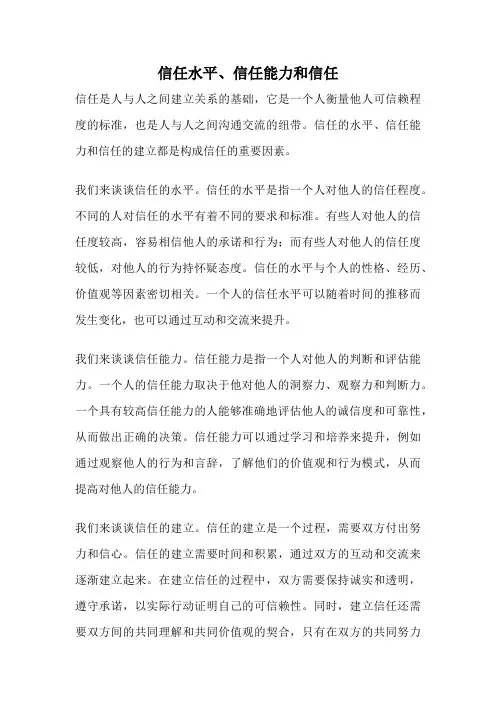 信任水平、信任能力和信任

信任是人与人之间建立关系的基础，它是一个人衡量他人可信赖程度的标准，也是人与人之间沟通交流的纽带。信任的水平、信任能力和信任的建立都是构成信任的重要因素。

我们来谈谈信任的水平。信任的水平是指一个人对他人的信任程度。不同的人对信任的水平有着不同的要求和标准。有些人对他人的信任度较高，容易相信他人的承诺和行为；而有些人对他人的信任度较低，对他人的行为持怀疑态度。信任的水平与个人的性格、经历、价值观等因素密切相关。一个人的信任水平可以随着时间的推移而发生变化，也可以通过互动和交流来提升。

我们来谈谈信任能力。信任能力是指一个人对他人的判断和评估能力。一个人的信任能力取决于他对他人的洞察力、观察力和判断力。一个具有较高信任能力的人能够准确地评估他人的诚信度和可靠性，从而做出正确的决策。信任能力可以通过学习和培养来提升，例如通过观察他人的行为和言辞，了解他们的价值观和行为模式，从而提高对他人的信任能力。

我们来谈谈信任的建立。信任的建立是一个过程，需要双方付出努力和信心。信任的建立需要时间和积累，通过双方的互动和交流来逐渐建立起来。在建立信任的过程中，双方需要保持诚实和透明，遵守承诺，以实际行动证明自己的可信赖性。同时，建立信任还需要双方间的共同理解和共同价值观的契合，只有在双方的共同努力